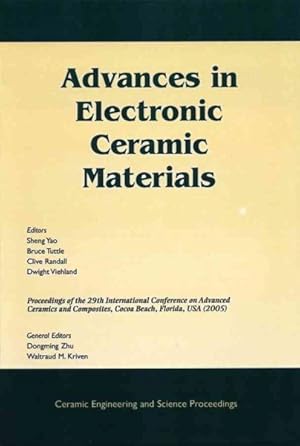 Advances in Electronic Ceramic Materials

Editors
Sheng Yao
Bruce Tuttle
Clive Randall
Dwight Viehland

Proceedings of the 29th International Conference on Advanced Ceramics and Composites, Cocoa Beach, Florida, USA (2005)

General Editors
Dongming Zhu
Waltraud M. Kriven

Ceramic Engineering and Science Proceedings